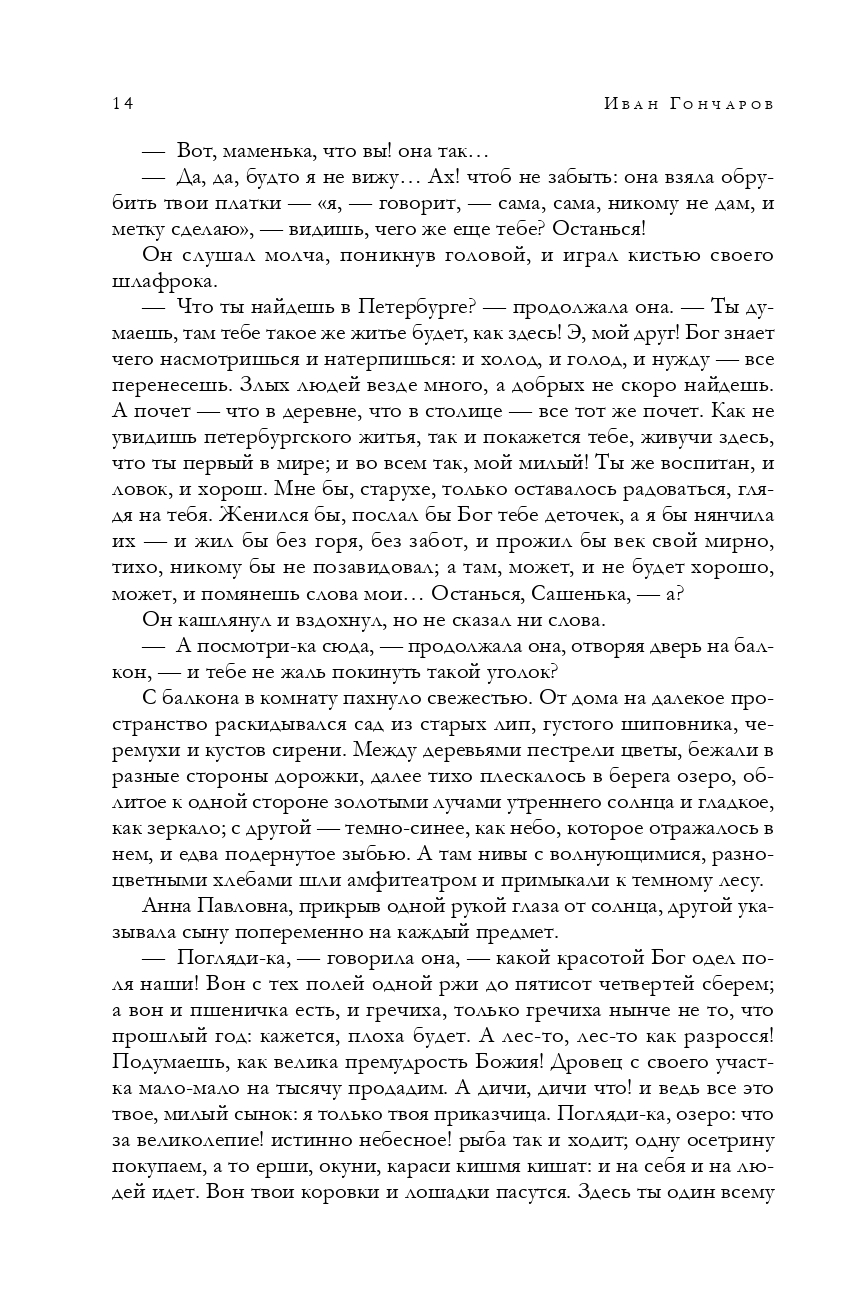 14 Иван Гончаров

— Вот, маменька, что вы! она так…

— Да, да, будто я не вижу… Ах! чтоб не забыть: она взяла обрубить твои платки — «я, — говорит, — сама, сама, никому не дам, и метку сделаю», — видишь, чего же еще тебе? Останься!

Он слушал молча, поникнув головой, и играл кистью своего шлафрока.

— Что ты найдешь в Петербурге? — продолжала она. — Ты думаешь, там тебе такое же житье будет, как здесь! Э, мой друг! Бог знает чего насмотришься и натерпишься: и холод, и голод, и нужду — все перенесешь. Злых людей везде много, а добрых не скоро найдешь. А почет — что в деревне, что в столице — все тот же почет. Как не увидишь петербургского житья, так и покажется тебе, живучи здесь, что ты первый в мире; и во всем так, мой милый! Ты же воспитан, и ловок, и хорош. Мне бы, старухе, только оставалось радоваться, глядя на тебя. Женился бы, послал бы Бог тебе деточек, а я бы нянчила их — и жил бы без горя, без забот, и прожил бы век свой мирно, тихо, никому бы не позавидовал; а там, может, и не будет хорошо, может, и помянешь слова мои… Останься, Сашенька, — а?

Он кашлянул и вздохнул, но не сказал ни слова.

— А посмотри-ка сюда, — продолжала она, отворяя дверь на балкон, — и тебе не жаль покинуть такой уголок?

С балкона в комнату пахнуло свежестью. От дома на далекое пространство раскидывался сад из старых лип, густого шиповника, черемухи и кустов сирени. Между деревьями пестрели цветы, бежали в разные стороны дорожки, далее тихо плескалось в берега озеро, облитое к одной стороне золотыми лучами утреннего солнца и гладкое, как зеркало; с другой — темно-синее, как небо, которое отражалось в нем, и едва подернутое зыбью. А там нивы с волнующимися, разноцветными хлебами шли амфитеатром и примыкали к темному лесу.

Анна Павловна, прикрыв одной рукой глаза от солнца, другой указывала сыну попеременно на каждый предмет.

— Погляди-ка, — говорила она, — какой красотой Бог одел поля наши! Вон с тех полей одной ржи до пятисот четвертей сберем; а вон и пшеничка есть, и гречиха, только гречиха нынче не то, что прошлый год: кажется, плоха будет. А лес-то, лес-то как разросся! Подумаешь, как велика премудрость Божия! Дровец с своего участка мало-мало на тысячу продадим. А дичи, дичи что! и ведь все это твое, милый сынок: я только твоя приказчица. Погляди-ка, озеро: что за великолепие! истинно небесное! рыба так и ходит; одну осетрину покупаем, а то ерши, окуни, караси кишмя кишат: и на себя и на людей идет. Вон твои коровки и лошадки пасутся. Здесь ты один всему